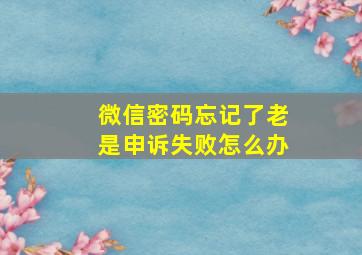 微信密码忘记了老是申诉失败怎么办